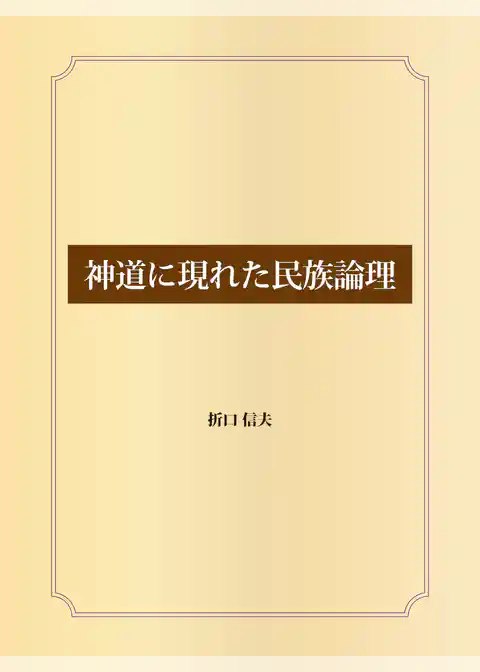 神道に現れた民族論理

折口 信夫